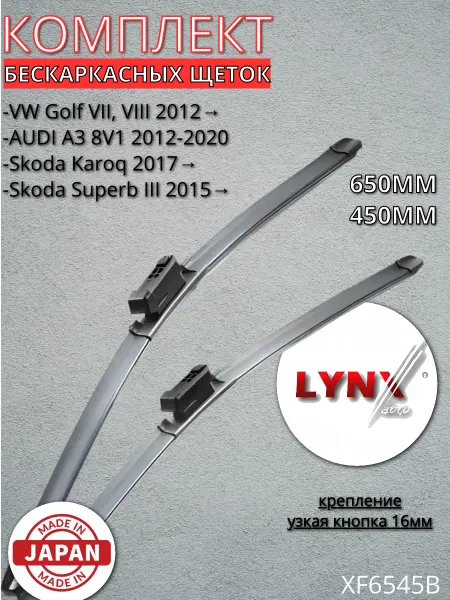 КОМПЛЕКТ
БЕСКАРКАСНЫХ ЩЕТОК

-VW Golf VII, VIII 2012→
-AUDI A3 8V1 2012-2020
-Skoda Karoq 2017→
-Skoda Superb III 2015→

650ММ
450ММ

LYNX auto

крепление
узкая кнопка 16мм

MADE IN
JAPAN
MADE IN

XF6545B